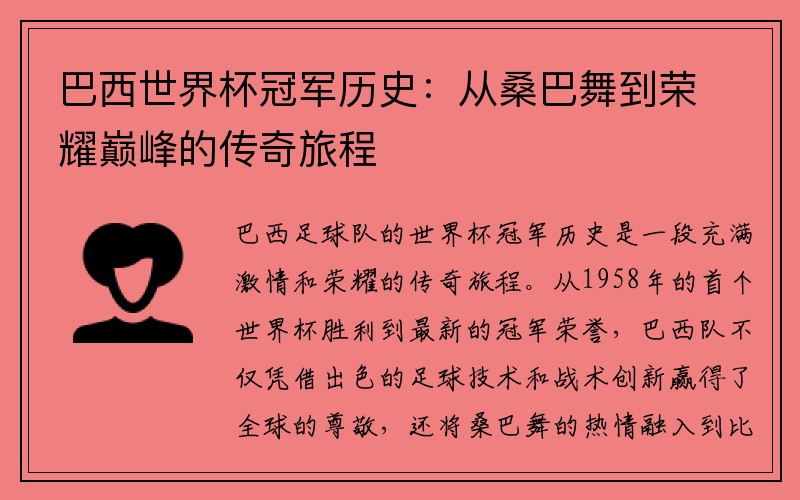 巴西世界杯冠军历史：从桑巴舞到荣耀巅峰的传奇旅程

巴西足球队的世界杯冠军历史是一段充满激情和荣耀的传奇旅程。从1958年的首个世界杯胜利到最新的冠军荣誉，巴西队不仅凭借出色的足球技术和战术创新赢得了全球的尊敬，还将桑巴舞的热情融入到比